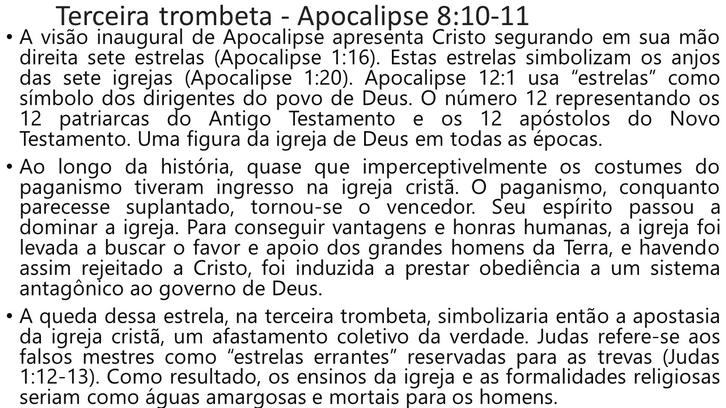 Terceira trombeta - Apocalipse 8:10-11

• A visão inaugural de Apocalipse apresenta Cristo segurando em sua mão direita sete estrelas (Apocalipse 1:16). Estas estrelas simbolizam os anjos das sete igrejas (Apocalipse 1:20). Apocalipse 12:1 usa “estrelas” como símbolo dos dirigentes do povo de Deus. O número 12 representando os 12 patriarcas do Antigo Testamento e os 12 apóstolos do Novo Testamento. Uma figura da igreja de Deus em todas as épocas.

• Ao longo da história, quase que imperceptivelmente os costumes do paganismo tiveram ingresso na igreja cristã. O paganismo, conquanto parecesse suplantado, tornou-se o vencedor. Seu espírito passou a dominar a igreja. Para conseguir vantagens e honras humanas, a igreja foi levada a buscar o favor e apoio dos grandes homens da Terra, e havendo assim rejeitado a Cristo, foi induzida a prestar obediência a um sistema antagônico ao governo de Deus.

• A queda dessa estrela, na terceira trombeta, simbolizaria então a apostasia da igreja cristã, um afastamento coletivo da verdade. Judas refere-se aos falsos mestres como “estrelas errantes” reservadas para as trevas (Judas 1:12-13). Como resultado, os ensinos da igreja e as formalidades religiosas seriam como águas amargosas e mortais para os homens.